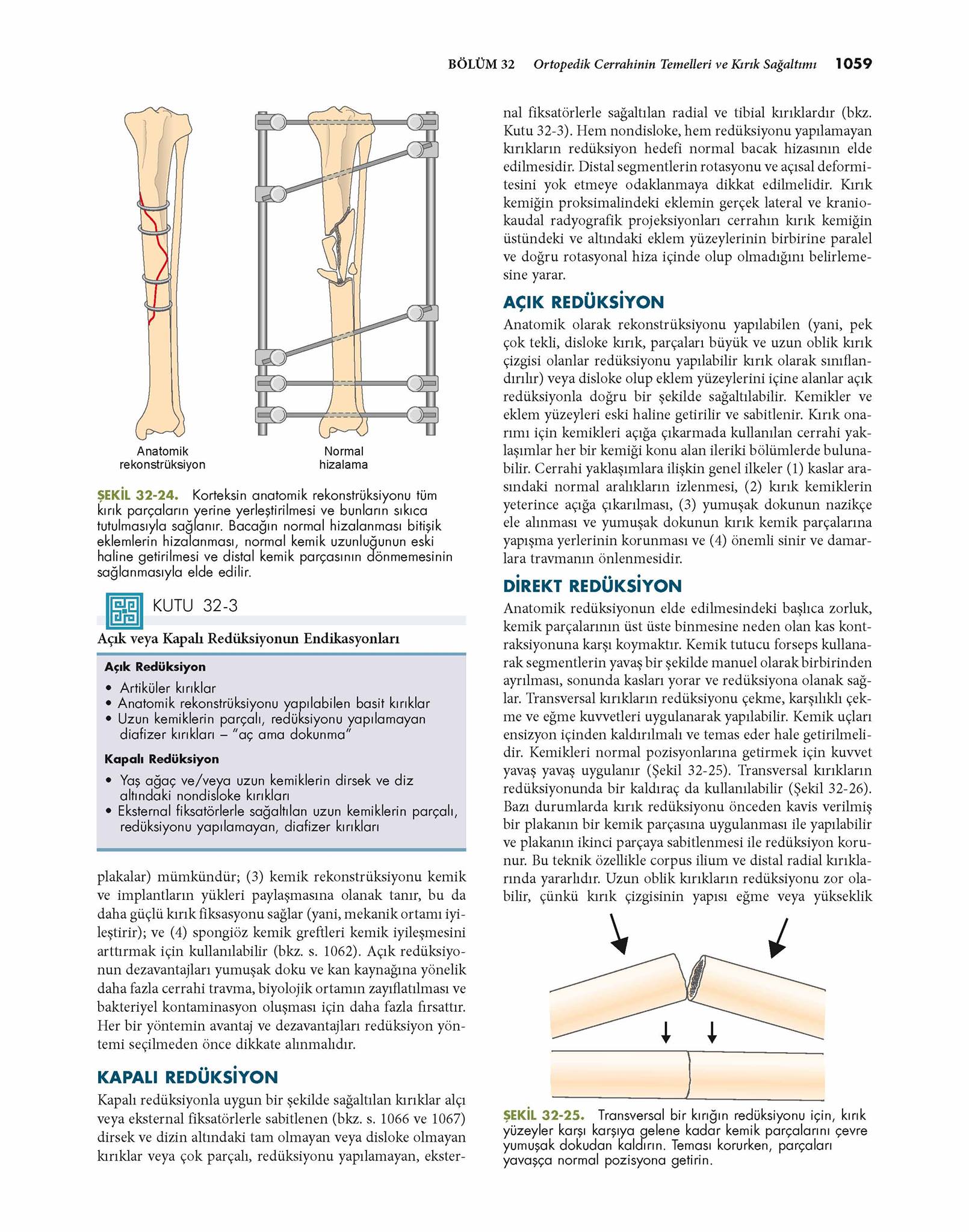 BÖLÜM 32 Ortopedik Cerrahinin Temelleri ve Kırık Sağaltımı 1059

Anatomik rekonstrüksiyon

Normal hizalama

ŞEKİL 32-24. Korteksin anatomik rekonstrüksiyonu tüm kırık parçaların yerine yerleştirilmesi ve bunların sıkıca tutulmasıyla sağlanır. Bacağın normal hizalanması bitişik eklemlerin hizalanması, normal kemik uzunluğunun eski haline getirilmesi ve distal kemik parçasının dönmemesinin sağlanmasıyla elde edilir.

KUTU 32-3

Açık veya Kapalı Redüksiyonun Endikasyonları

Açık Redüksiyon
• Artiküler kırıklar
• Anatomik rekonstrüksiyonu yapılabilen basit kırıklar
• Uzun kemiklerin parçalı, redüksiyonu yapılamayan diafizer kırıkları – "aç ama dokunma"

Kapalı Redüksiyon
• Yaş ağaç ve/veya uzun kemiklerin dirsek ve diz altındaki nondisloke kırıkları
• Eksternal fiksatörlerle sağaltılan uzun kemiklerin parçalı, redüksiyonu yapılamayan, diafizer kırıkları

plakalar) mümkündür; (3) kemik rekonstrüksiyonu kemik ve implantların yükleri paylaşmasına olanak tanır, bu da daha güçlü kırık fiksasyonu sağlar (yani, mekanik ortamı iyileştirir); ve (4) spongiöz kemik greftleri kemik iyileşmesini arttırmak için kullanılabilir (bkz. s. 1062). Açık redüksiyonun dezavantajları yumuşak doku ve kan kaynağına yönelik daha fazla cerrahi travma, biyolojik ortamın zayıflatılması ve bakteriyel kontaminasyon oluşması için daha fazla fırsattır. Her bir yöntemin avantaj ve dezavantajları redüksiyon yöntemi seçilmeden önce dikkate alınmalıdır.

KAPALI REDÜKSİYON
Kapalı redüksiyonla uygun bir şekilde sağaltılan kırıklar alçı veya eksternal fiksatörlerle sabitlenen (bkz. s. 1066 ve 1067) dirsek ve dizin altındaki tam olmayan veya disloke olmayan kırıklar veya çok parçalı, redüksiyonu yapılamayan, eksternal fiksatörlerle sağaltılan radial ve tibial kırıklardır (bkz. Kutu 32-3). Hem nondisloke, hem redüksiyonu yapılamayan kırıkların redüksiyon hedefi normal bacak hizasının elde edilmesidir. Distal segmentlerin rotasyonu ve açısal deformitesini yok etmeye odaklanmaya dikkat edilmelidir. Kırık kemiğin proksimalindeki eklemin gerçek lateral ve kraniokaudal radyografik projeksiyonları cerrahın kırık kemiğin üstündeki ve altındaki eklem yüzeylerinin birbirine paralel ve doğru rotasyonal hiza içinde olup olmadığını belirlemesine yarar.

AÇIK REDÜKSİYON
Anatomik olarak rekonstrüksiyonu yapılabilen (yani, pek çok tekli, disloke kırık, parçaları büyük ve uzun oblik kırık çizgisi olanlar redüksiyonu yapılabilir kırık olarak sınıflandırılır) veya disloke olup eklem yüzeylerini içine alanlar açık redüksiyonla doğru bir şekilde sağaltılabilir. Kemikler ve eklem yüzeyleri eski haline getirilir ve sabitlenir. Kırık onarımı için kemikleri açığa çıkarmada kullanılan cerrahi yaklaşımlar her bir kemiği konu alan ileriki bölümlerde bulunabilir. Cerrahi yaklaşımlara ilişkin genel ilkeler (1) kaslar arasındaki normal aralıkların izlenmesi, (2) kırık kemiklerin yeterince açığa çıkarılması, (3) yumuşak dokunun nazikçe ele alınması ve yumuşak dokunun kırık kemik parçalarına yapışma yerlerinin korunması ve (4) önemli sinir ve damarlara travmanın önlenmesidir.

DİREKT REDÜKSİYON
Anatomik redüksiyonun elde edilmesindeki başlıca zorluk, kemik parçalarının üst üste binmesine neden olan kas kontraksiyonuna karşı koymaktır. Kemik tutucu forseps kullanarak segmentlerin yavaş bir şekilde manuel olarak birbirinden ayrılması, sonunda kasları yorar ve redüksiyona olanak sağlar. Transversal kırıkların redüksiyonu çekme, karşılıklı çekme ve eğme kuvvetleri uygulanarak yapılabilir. Kemik uçları ensizyon içinden kaldırılmalı ve temas eder hale getirilmelidir. Kemikleri normal pozisyonlarına getirmek için kuvvet yavaş yavaş uygulanır (Şekil 32-25). Transversal kırıkların redüksiyonunda bir kaldıraç da kullanılabilir (Şekil 32-26). Bazı durumlarda kırık redüksiyonu önceden kavis verilmiş bir plakanın bir kemik parçasına uygulanması ile yapılabilir ve plakanın ikinci parçaya sabitlenmesi ile redüksiyon korunur. Bu teknik özellikle corpus ilium ve distal radial kırıklarında yararlıdır. Uzun oblik kırıkların redüksiyonu zor olabilir, çünkü kırık çizgisinin yapısı eğme veya yükseklik

ŞEKİL 32-25. Transversal bir kırığın redüksiyonu için, kırık yüzeyler karşı karşıya gelene kadar kemik parçalarını çevre yumuşak dokudan kaldırın. Teması korurken, parçaları yavaşça normal pozisyona getirin.